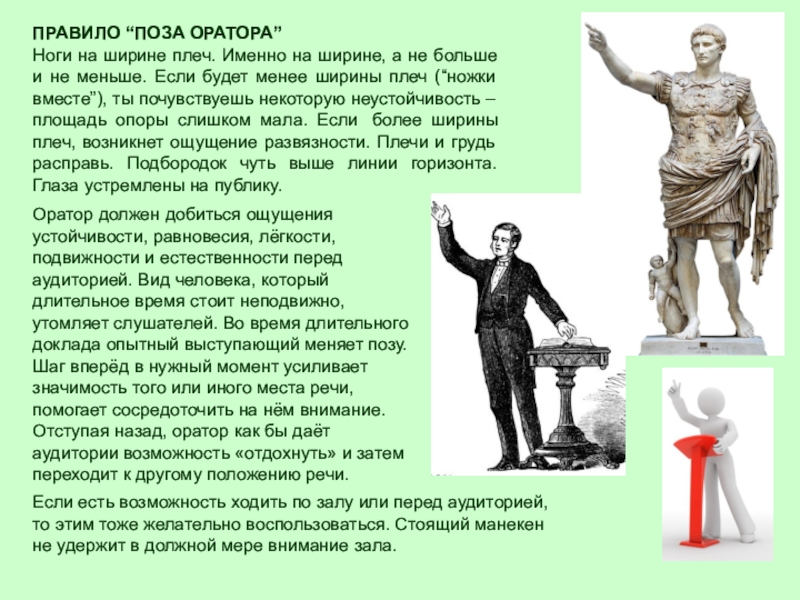 ПРАВИЛО "ПОЗА ОРАТОРА"
Ноги на ширине плеч. Именно на ширине, а не больше и не меньше. Если будет менее ширины плеч ("ножки вместе"), ты почувствуешь некоторую неустойчивость – площадь опоры слишком мала. Если более ширины плеч, возникнет ощущение развязности. Плечи и грудь расправь. Подбородок чуть выше линии горизонта. Глаза устремлены на публику.

Оратор должен добиться ощущения устойчивости, равновесия, лёгкости, подвижности и естественности перед аудиторией. Вид человека, который длительное время стоит неподвижно, утомляет слушателей. Во время длительного доклада опытный выступающий меняет позу. Шаг вперёд в нужный момент усиливает значимость того или иного места речи, помогает сосредоточить на нём внимание. Отступая назад, оратор как бы даёт аудитории возможность «отдохнуть» и затем переходит к другому положению речи.

Если есть возможность ходить по залу или перед аудиторией, то этим тоже желательно воспользоваться. Стоящий манекен не удержит в должной мере внимание зала.